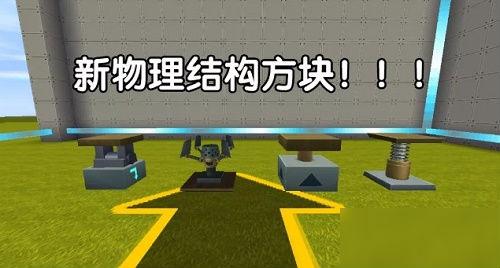 新物理结构方块！！！